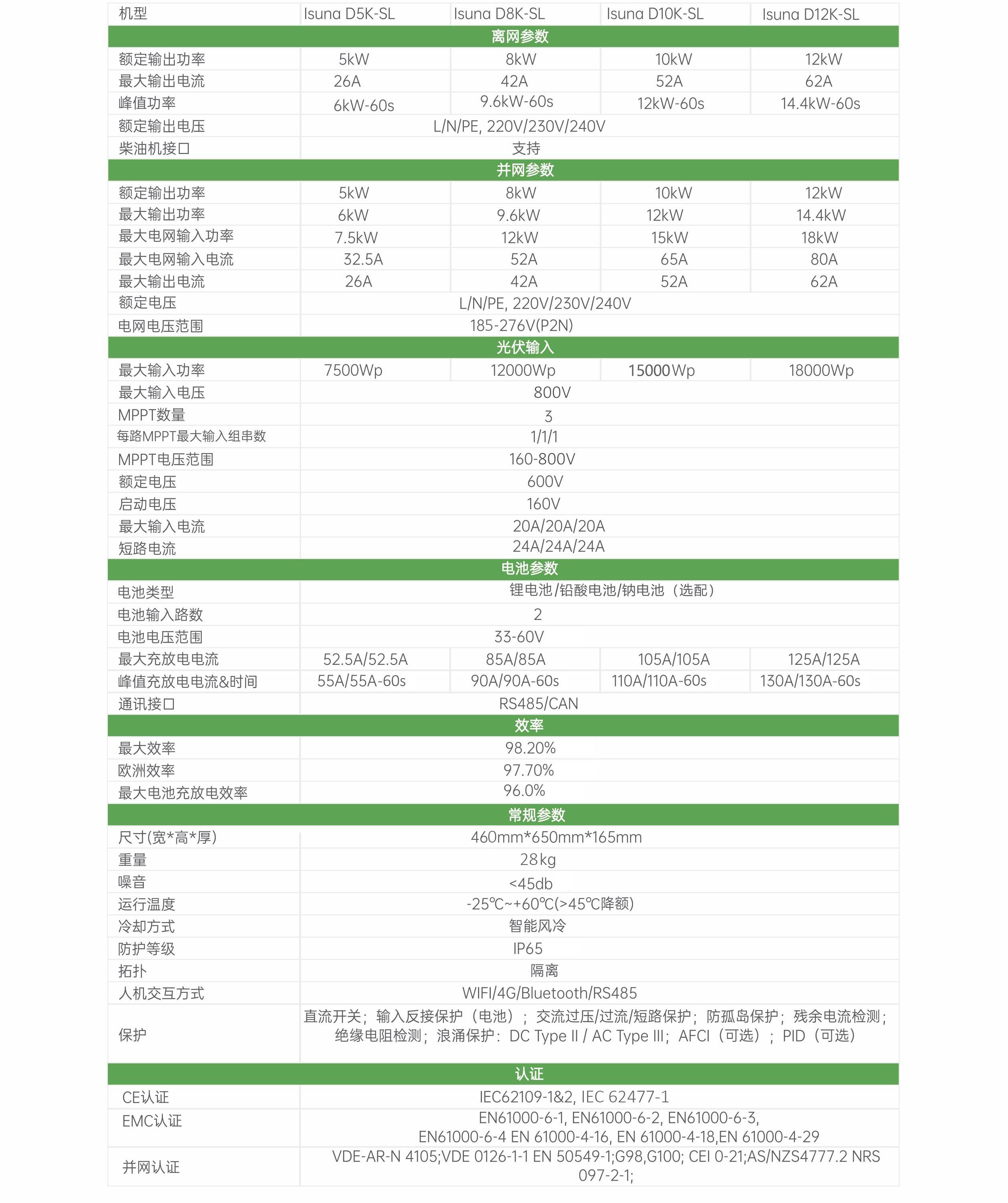 | 机型 | Isuna D5K-SL | Isuna D8K-SL | Isuna D10K-SL | Isuna D12K-SL |
|---|---|---|---|---|
| 离网参数 | | | | |
| 额定输出功率 | 5kW | 8kW | 10kW | 12kW |
| 最大输出电流 | 26A | 42A | 52A | 62A |
| 峰值功率 | 6kW-60s | 9.6kW-60s | 12kW-60s | 14.4kW-60s |
| 额定输出电压 | L/N/PE, 220V/230V/240V | | | |
| 柴油机接口 | 支持 | | | |
| 并网参数 | | | | |
| 额定输出功率 | 5kW | 8kW | 10kW | 12kW |
| 最大输出功率 | 6kW | 9.6kW | 12kW | 14.4kW |
| 最大电网输入功率 | 7.5kW | 12kW | 15kW | 18kW |
| 最大电网输入电流 | 32.5A | 52A | 65A | 80A |
| 最大输出电流 | 26A | 42A | 52A | 62A |
| 额定电压 | L/N/PE, 220V/230V/240V | | | |
| 电网电压范围 | 185-276V(P2N) | | | |
| 光伏输入 | | | | |
| 最大输入功率 | 7500Wp | 12000Wp | 15000Wp | 18000Wp |
| 最大输入电压 | 800V | | | |
| MPPT数量 | 3 | | | |
| 每路MPPT最大输入组串数 | 1/1/1 | | | |
| MPPT电压范围 | 160-800V | | | |
| 额定电压 | 600V | | | |
| 启动电压 | 160V | | | |
| 最大输入电流 | 20A/20A/20A | | | |
| 短路电流 | 24A/24A/24A | | | |
| 电池参数 | | | | |
| 电池类型 | 锂电池/铅酸电池/钠电池（选配） | | | |
| 电池输入路数 | 2 | | | |
| 电池电压范围 | 33-60V | | | |
| 最大充放电电流 | 52.5A/52.5A | 85A/85A | 105A/105A | 125A/125A |
| 峰值充放电电流&时间 | 55A/55A-60s | 90A/90A-60s | 110A/110A-60s | 130A/130A-60s |
| 通讯接口 | RS485/CAN | | | |
| 效率 | | | | |
| 最大效率 | 98.20% | | | |
| 欧洲效率 | 97.70% | | | |
| 最大电池充放电效率 | 96.0% | | | |
| 常规参数 | | | | |
| 尺寸(宽*高*厚) | 460mm*650mm*165mm | | | |
| 重量 | 28kg | | | |
| 噪音 | <45db | | | |
| 运行温度 | -25℃~+60℃(>45℃降额) | | | |
| 冷却方式 | 智能风冷 | | | |
| 防护等级 | IP65 | | | |
| 拓扑 | 隔离 | | | |
| 人机交互方式 | WIFI/4G/Bluetooth/RS485 | | | |
| 保护 | 直流开关；输入反接保护（电池）；交流过压/过流/短路保护；防孤岛保护；残余电流检测；绝缘电阻检测；浪涌保护：DC Type II / AC Type III；AFCI（可选）；PID（可选） | | | |
| 认证 | | | | |
| CE认证 | IEC62109-1&2, IEC 62477-1 | | | |
| EMC认证 | EN61000-6-1, EN61000-6-2, EN61000-6-3, EN61000-6-4 EN 61000-4-16, EN 61000-4-18,EN 61000-4-29 | | | |
| 并网认证 | VDE-AR-N 4105;VDE 0126-1-1 EN 50549-1;G98,G100; CEI 0-21;AS/NZS4777.2 NRS 097-2-1; | | | |